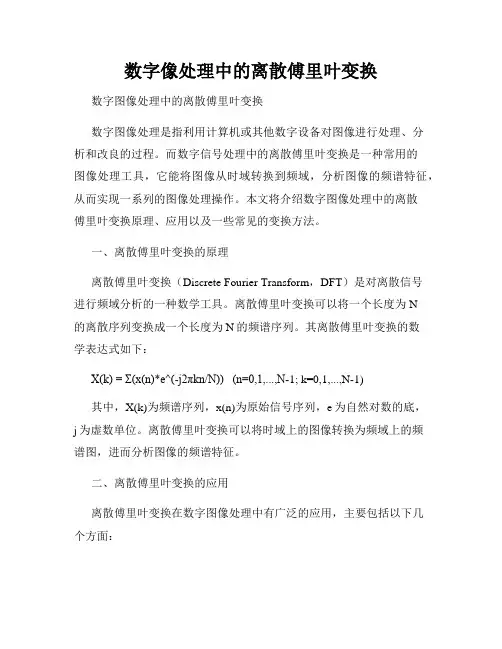 数字像处理中的离散傅里叶变换

数字图像处理中的离散傅里叶变换

数字图像处理是指利用计算机或其他数字设备对图像进行处理、分析和改良的过程。而数字信号处理中的离散傅里叶变换是一种常用的图像处理工具，它能将图像从时域转换到频域，分析图像的频谱特征，从而实现一系列的图像处理操作。本文将介绍数字图像处理中的离散傅里叶变换原理、应用以及一些常见的变换方法。

一、离散傅里叶变换的原理

离散傅里叶变换（Discrete Fourier Transform，DFT）是对离散信号进行频域分析的一种数学工具。离散傅里叶变换可以将一个长度为N的离散序列变换成一个长度为N的频谱序列。其离散傅里叶变换的数学表达式如下：

X(k) = Σ(x(n)*e^(-j2πkn/N)) (n=0,1,...,N-1; k=0,1,...,N-1)

其中，X(k)为频谱序列，x(n)为原始信号序列，e为自然对数的底，j为虚数单位。离散傅里叶变换可以将时域上的图像转换为频域上的频谱图，进而分析图像的频谱特征。

二、离散傅里叶变换的应用

离散傅里叶变换在数字图像处理中有广泛的应用，主要包括以下几个方面：